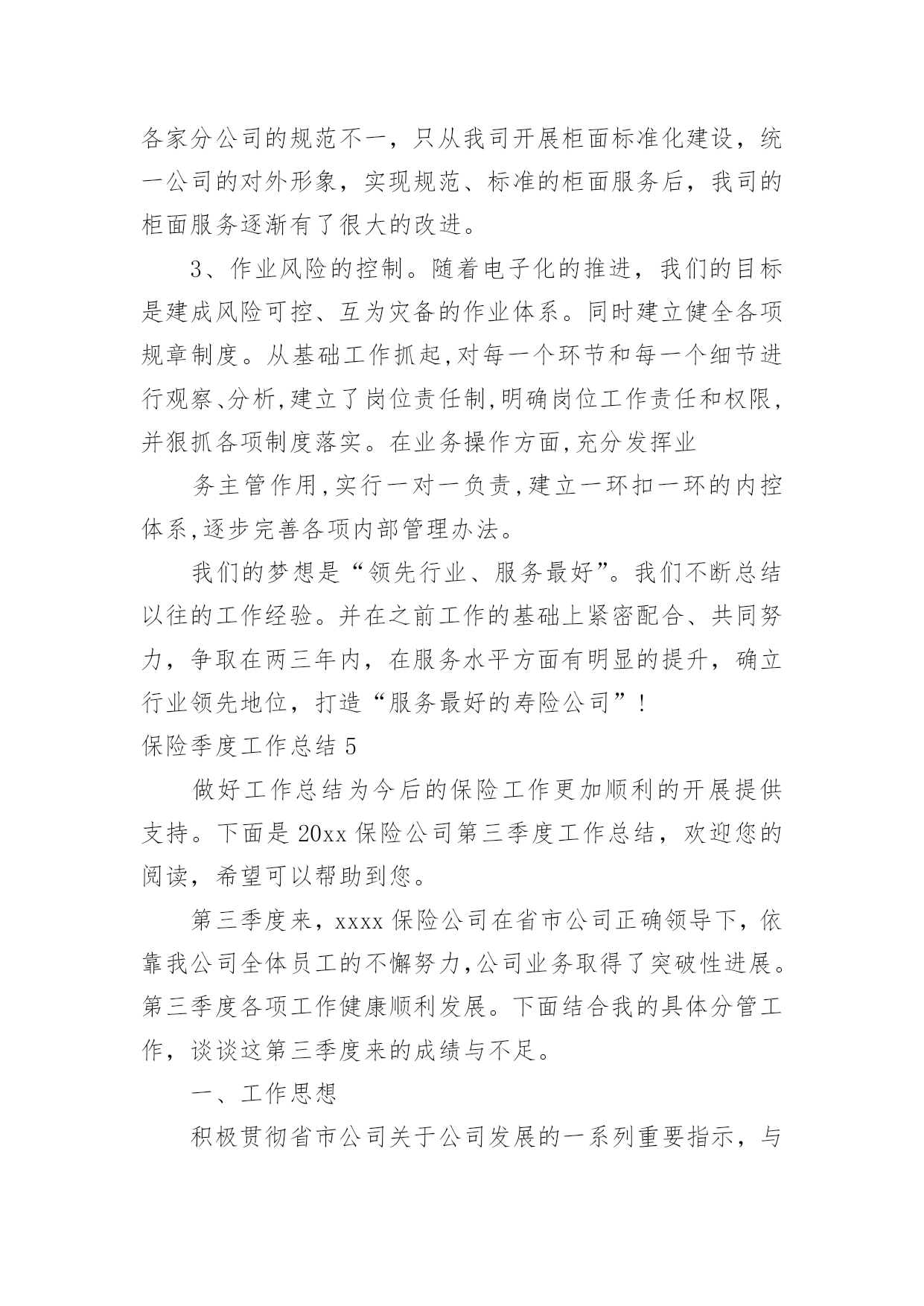 各家分公司的规范不一，只从我司开展柜面标准化建设，统一公司的对外形象，实现规范、标准的柜面服务后，我司的柜面服务逐渐有了很大的改进。

3、作业风险的控制。随着电子化的推进，我们的目标是建成风险可控、互为灾备的作业体系。同时建立健全各项规章制度。从基础工作抓起,对每一个环节和每一个细节进行观察、分析,建立了岗位责任制,明确岗位工作责任和权限,并狠抓各项制度落实。在业务操作方面,充分发挥业

务主管作用,实行一对一负责,建立一环扣一环的内控体系,逐步完善各项内部管理办法。

我们的梦想是“领先行业、服务最好”。我们不断总结以往的工作经验。并在之前工作的基础上紧密配合、共同努力，争取在两三年内，在服务水平方面有明显的提升，确立行业领先地位，打造“服务最好的寿险公司”！

保险季度工作总结 5

做好工作总结为今后的保险工作更加顺利的开展提供支持。下面是 20xx 保险公司第三季度工作总结，欢迎您的阅读，希望可以帮助到您。

第三季度来，xxxx 保险公司在省市公司正确领导下，依靠我公司全体员工的不懈努力,公司业务取得了突破性进展。第三季度各项工作健康顺利发展。下面结合我的具体分管工作，谈谈这第三季度来的成绩与不足。

一、工作思想

积极贯彻省市公司关于公司发展的一系列重要指示，与